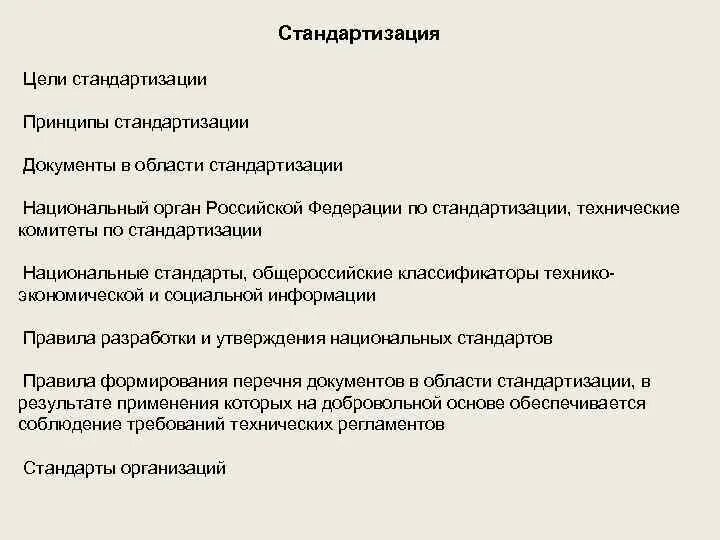 Стандартизация

Цели стандартизации

Принципы стандартизации

Документы в области стандартизации

Национальный орган Российской Федерации по стандартизации, технические комитеты по стандартизации

Национальные стандарты, общероссийские классификаторы технико-экономической и социальной информации

Правила разработки и утверждения национальных стандартов

Правила формирования перечня документов в области стандартизации, в результате применения которых на добровольной основе обеспечивается соблюдение требований технических регламентов

Стандарты организаций